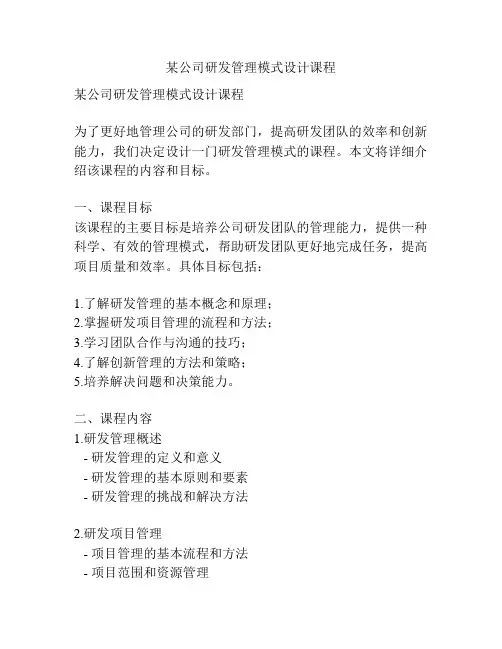 某公司研发管理模式设计课程

某公司研发管理模式设计课程

为了更好地管理公司的研发部门，提高研发团队的效率和创新能力，我们决定设计一门研发管理模式的课程。本文将详细介绍该课程的内容和目标。

一、课程目标
该课程的主要目标是培养公司研发团队的管理能力，提供一种科学、有效的管理模式，帮助研发团队更好地完成任务，提高项目质量和效率。具体目标包括：

1.了解研发管理的基本概念和原理；
2.掌握研发项目管理的流程和方法；
3.学习团队合作与沟通的技巧；
4.了解创新管理的方法和策略；
5.培养解决问题和决策能力。

二、课程内容
1.研发管理概述
- 研发管理的定义和意义
- 研发管理的基本原则和要素
- 研发管理的挑战和解决方法

2.研发项目管理
- 项目管理的基本流程和方法
- 项目范围和资源管理